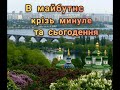 В майбутнє крізь минуле та сьогодення